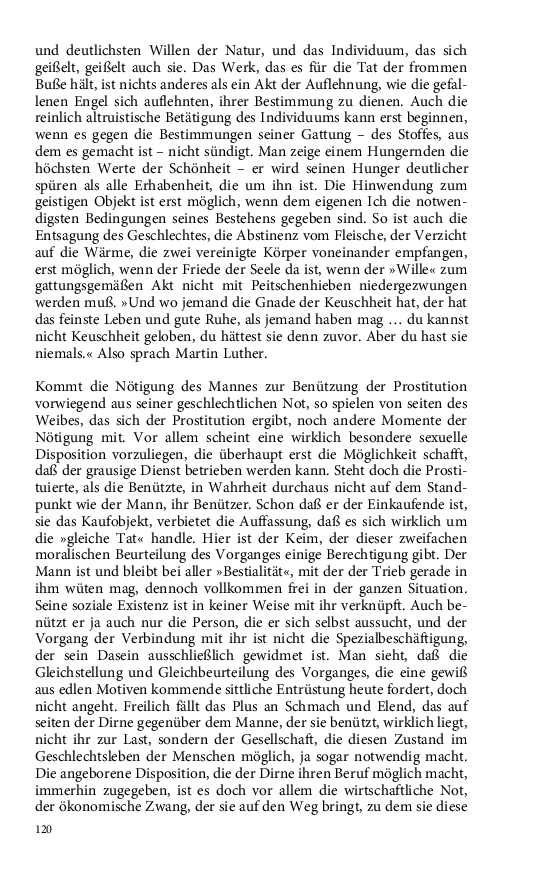 und deutlichsten Willen der Natur, und das Individuum, das sich geißelt, geißelt auch sie. Das Werk, das es für die Tat der frommen Buße hält, ist nichts anderes als ein Akt der Auflehnung, wie die gefallenen Engel sich auflehnten, ihrer Bestimmung zu dienen. Auch die reinlich altruistische Betätigung des Individuums kann erst beginnen, wenn es gegen die Bestimmungen seiner Gattung – des Stoffes, aus dem es gemacht ist – nicht sündigt. Man zeige einem Hungernden die höchsten Werte der Schönheit – er wird seinen Hunger deutlicher spüren als alle Erhabenheit, die um ihn ist. Die Hinwendung zum geistigen Objekt ist erst möglich, wenn dem eigenen Ich die notwendigsten Bedingungen seines Bestehens gegeben sind. So ist auch die Entsagung des Geschlechtes, die Abstinenz vom Fleische, der Verzicht auf die Wärme, die zwei vereinigte Körper voneinander empfangen, erst möglich, wenn der Friede der Seele da ist, wenn der »Wille« zum gattungsgemäßen Akt nicht mit Peitschenhieben niedergezwungen werden muß. »Und wo jemand die Gnade der Keuschheit hat, der hat das feinste Leben und gute Ruhe, als jemand haben mag … du kannst nicht Keuschheit geloben, du hättest sie denn zuvor. Aber du hast sie niemals.« Also sprach Martin Luther.

Kommt die Nötigung des Mannes zur Benützung der Prostitution vorwiegend aus seiner geschlechtlichen Not, so spielen von seiten des Weibes, das sich der Prostitution ergibt, noch andere Momente der Nötigung mit. Vor allem scheint eine wirklich besondere sexuelle Disposition vorzuliegen, die überhaupt erst die Möglichkeit schafft, daß der grausige Dienst betrieben werden kann. Steht doch die Prostituierte, als die Benützte, in Wahrheit durchaus nicht auf dem Standpunkt wie der Mann, ihr Benützer. Schon daß er der Einkaufende ist, sie das Kaufobjekt, verbietet die Auffassung, daß es sich wirklich um die »gleiche Tat« handle. Hier ist der Keim, der dieser zweifachen moralischen Beurteilung des Vorganges einige Berechtigung gibt. Der Mann ist und bleibt bei aller »Bestialität«, mit der der Trieb gerade in ihm wüten mag, dennoch vollkommen frei in der ganzen Situation. Seine soziale Existenz ist in keiner Weise mit ihr verknüpft. Auch benützt er ja auch nur die Person, die er sich selbst aussucht, und der Vorgang der Verbindung mit ihr ist nicht die Spezialbeschäftigung, der sein Dasein ausschließlich gewidmet ist. Man sieht, daß die Gleichstellung und Gleichbeurteilung des Vorganges, die eine gewiß aus edlen Motiven kommende sittliche Entrüstung heute fordert, doch nicht angeht. Freilich fällt das Plus an Schmach und Elend, das auf seiten der Dirne gegenüber dem Manne, der sie benützt, wirklich liegt, nicht ihr zur Last, sondern der Gesellschaft, die diesen Zustand im Geschlechtsleben der Menschen möglich, ja sogar notwendig macht. Die angeborene Disposition, die der Dirne ihren Beruf möglich macht, immerhin zugegeben, ist es doch vor allem die wirtschaftliche Not, der ökonomische Zwang, der sie auf den Weg bringt, zu dem sie diese

120